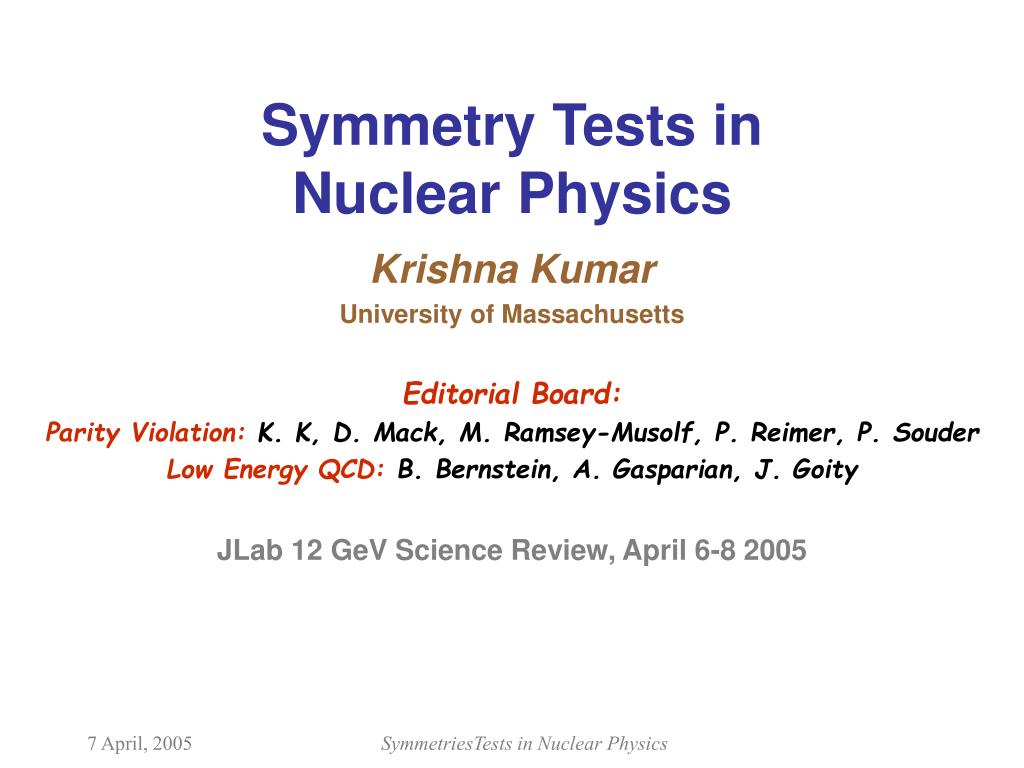 Symmetry Tests in Nuclear Physics

Krishna Kumar

University of Massachusetts

Editorial Board:

Parity Violation: K. K, D. Mack, M. Ramsey-Musolf, P. Reimer, P. Souder

Low Energy QCD: B. Bernstein, A. Gasparian, J. Goity

JLab 12 GeV Science Review, April 6-8 2005

7 April, 2005

SymmetriesTests in Nuclear Physics